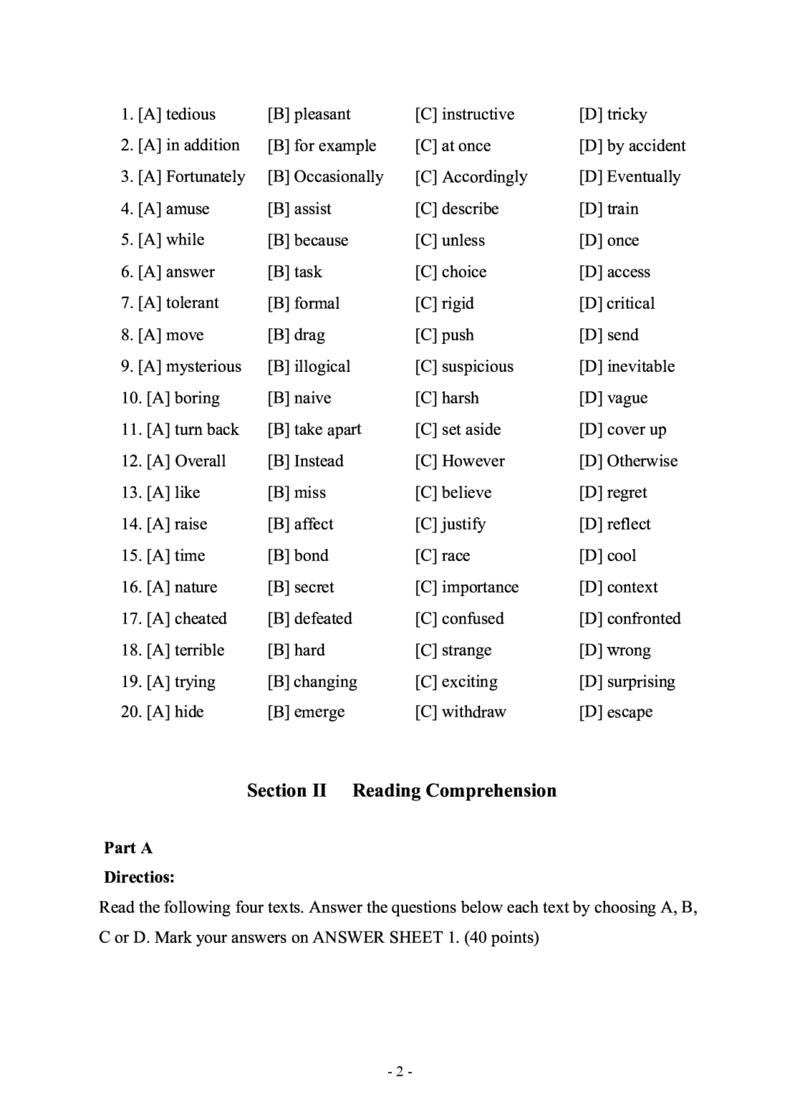 1. [A] tedious [B] pleasant [C] instructive [D] tricky
2. [A] in addition [B] for example [C] at once [D] by accident
3. [A] Fortunately [B] Occasionally [C] Accordingly [D] Eventually
4. [A] amuse [B] assist [C] describe [D] train
5. [A] while [B] because [C] unless [D] once
6. [A] answer [B] task [C] choice [D] access
7. [A] tolerant [B] formal [C] rigid [D] critical
8. [A] move [B] drag [C] push [D] send
9. [A] mysterious [B] illogical [C] suspicious [D] inevitable
10. [A] boring [B] naive [C] harsh [D] vague
11. [A] turn back [B] take apart [C] set aside [D] cover up
12. [A] Overall [B] Instead [C] However [D] Otherwise
13. [A] like [B] miss [C] believe [D] regret
14. [A] raise [B] affect [C] justify [D] reflect
15. [A] time [B] bond [C] race [D] cool
16. [A] nature [B] secret [C] importance [D] context
17. [A] cheated [B] defeated [C] confused [D] confronted
18. [A] terrible [B] hard [C] strange [D] wrong
19. [A] trying [B] changing [C] exciting [D] surprising
20. [A] hide [B] emerge [C] withdraw [D] escape

Section II Reading Comprehension

Part A

Directios:

Read the following four texts. Answer the questions below each text by choosing A, B, C or D. Mark your answers on ANSWER SHEET 1. (40 points)

- 2 -